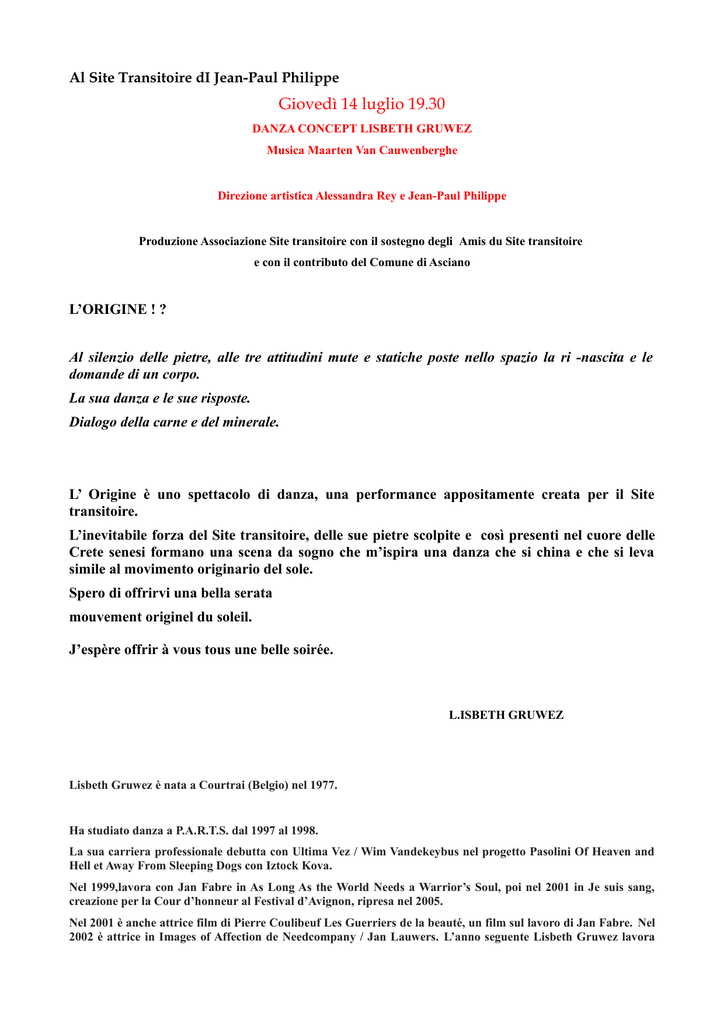 Al Site Transitoire dI Jean-Paul Philippe

Giovedì 14 luglio 19.30

DANZA CONCEPT LISBETH GRUWEZ

Musica Maarten Van Cauwenberghe

Direzione artistica Alessandra Rey e Jean-Paul Philippe

Produzione Associazione Site transitoire con il sostegno degli Amis du Site transitoire e con il contributo del Comune di Asciano

L'ORIGINE ! ?

Al silenzio delle pietre, alle tre attitudini mute e statiche poste nello spazio la ri -nascita e le domande di un corpo.

La sua danza e le sue risposte.

Dialogo della carne e del minerale.

L' Origine è uno spettacolo di danza, una performance appositamente creata per il Site transitoire.

L'inevitabile forza del Site transitoire, delle sue pietre scolpite e così presenti nel cuore delle Crete senesi formano una scena da sogno che m'ispira una danza che si china e che si leva simile al movimento originario del sole.

Spero di offrirvi una bella serata

mouvement originel du soleil.

J'espère offrir à vous tous une belle soirée.

L.ISBETH GRUWEZ

Lisbeth Gruwez è nata a Courtrai (Belgio) nel 1977.

Ha studiato danza a P.A.R.T.S. dal 1997 al 1998.

La sua carriera professionale debutta con Ultima Vez / Wim Vandekeybus nel progetto Pasolini Of Heaven and Hell et Away From Sleeping Dogs con Iztock Kova.

Nel 1999,lavora con Jan Fabre in As Long As the World Needs a Warrior's Soul, poi nel 2001 in Je suis sang, creazione per la Cour d'honneur al Festival d'Avignon, ripresa nel 2005.

Nel 2001 è anche attrice film di Pierre Coulibeuf Les Guerriers de la beauté, un film sul lavoro di Jan Fabre. Nel 2002 è attrice in Images of Affection de Needcompany / Jan Lauwers. L'anno seguente Lisbeth Gruwez lavora